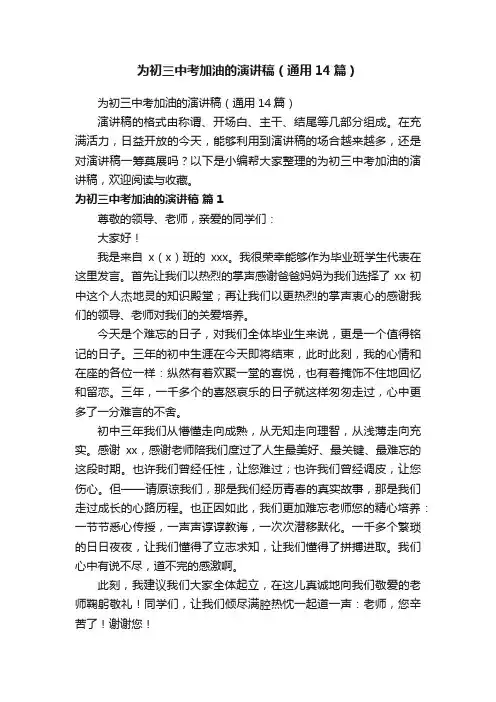 为初三中考加油的演讲稿（通用14篇）

为初三中考加油的演讲稿（通用14篇）

演讲稿的格式由称谓、开场白、主干、结尾等几部分组成。在充满活力，日益开放的今天，能够利用到演讲稿的场合越来越多，还是对演讲稿一筹莫展吗？以下是小编帮大家整理的为初三中考加油的演讲稿，欢迎阅读与收藏。

为初三中考加油的演讲稿 篇1

尊敬的领导、老师，亲爱的同学们：

大家好！

我是来自 x（x）班的 xxx。我很荣幸能够作为毕业班学生代表在这里发言。首先让我们以热烈的掌声感谢爸爸妈妈为我们选择了 xx 初中这个人杰地灵的知识殿堂；再让我们以更热烈的掌声衷心的感谢我们的领导、老师对我们的关爱培养。

今天是个难忘的日子，对我们全体毕业生来说，更是一个值得铭记的日子。三年的初中生涯在今天即将结束，此时此刻，我的心情和在座的各位一样：纵然有着欢聚一堂的喜悦，也有着掩饰不住地回忆和留恋。三年，一千多个的喜怒哀乐的日子就这样匆匆走过，心中更多了一分难言的不舍。

初中三年我们从懵懂走向成熟，从无知走向理智，从浅薄走向充实。感谢 xx，感谢老师陪我们度过了人生最美好、最关键、最难忘的这段时期。也许我们曾经任性，让您难过；也许我们曾经调皮，让您伤心。但——请原谅我们，那是我们经历青春的真实故事，那是我们走过成长的心路历程。也正因如此，我们更加难忘老师您的精心培养：一节节悉心传授，一声声谆谆教诲，一次次潜移默化。一千多个繁琐的日日夜夜，让我们懂得了立志求知，让我们懂得了拼搏进取。我们心中有说不尽，道不完的感激啊。

此刻，我建议我们大家全体起立，在这儿真诚地向我们敬爱的老师鞠躬敬礼！同学们，让我们倾尽满腔热忱一起道一声：老师，您辛苦了！谢谢您！